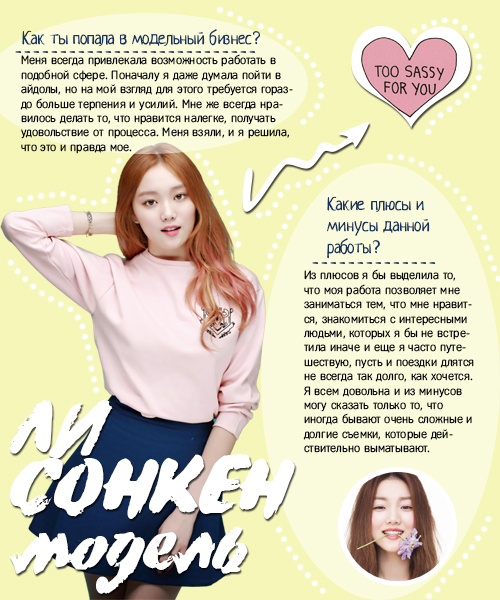 Как ты попала в модельный бизнес?

Меня всегда привлекала возможность работать в подобной сфере. Поначалу я даже думала пойти в айдолы, но на мой взгляд для этого требуется гораздо больше терпения и усилий. Мне же всегда нравилось делать то, что нравится налегке, получать удовольствие от процесса. Меня взяли, и я решила, что это и правда мое.

TOO SASSY FOR YOU

Какие плюсы и минусы данной работы?

Из плюсов я бы выделила то, что моя работа позволяет мне заниматься тем, что мне нравится, знакомиться с интересными людьми, которых я бы не встретила иначе и еще я часто путешествую, пусть и поездки длятся не всегда так долго, как хочется. Я всем довольна и из минусов могу сказать только то, что иногда бывают очень сложные и долгие съемки, которые действительно выматывают.

ЛИ СОНКЕН модель